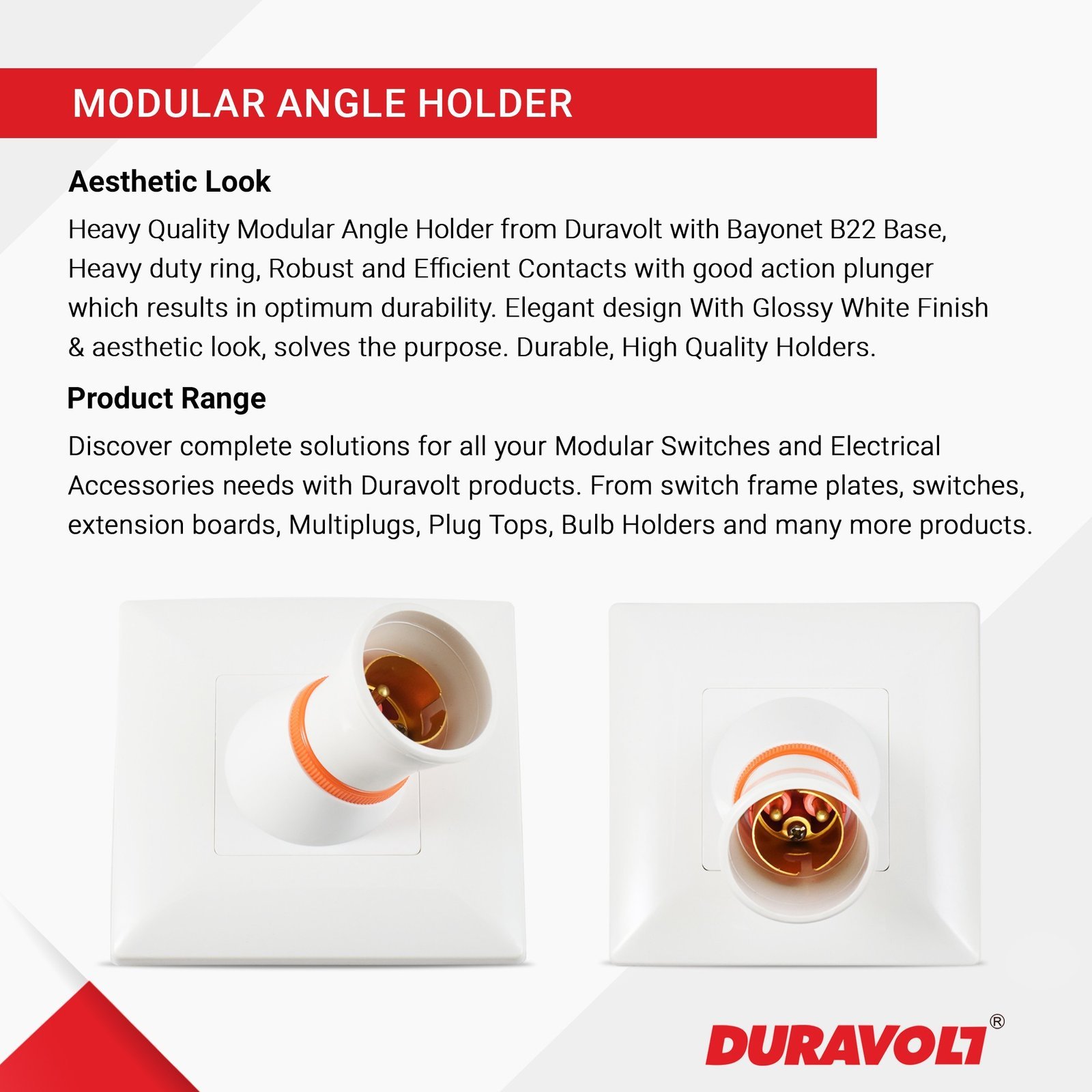 MODULAR ANGLE HOLDER

Aesthetic Look

Heavy Quality Modular Angle Holder from Duravolt with Bayonet B22 Base, Heavy duty ring, Robust and Efficient Contacts with good action plunger which results in optimum durability. Elegant design With Glossy White Finish & aesthetic look, solves the purpose. Durable, High Quality Holders.

Product Range

Discover complete solutions for all your Modular Switches and Electrical Accessories needs with Duravolt products. From switch frame plates, switches, extension boards, Multiplugs, Plug Tops, Bulb Holders and many more products.

DURAVOLT®